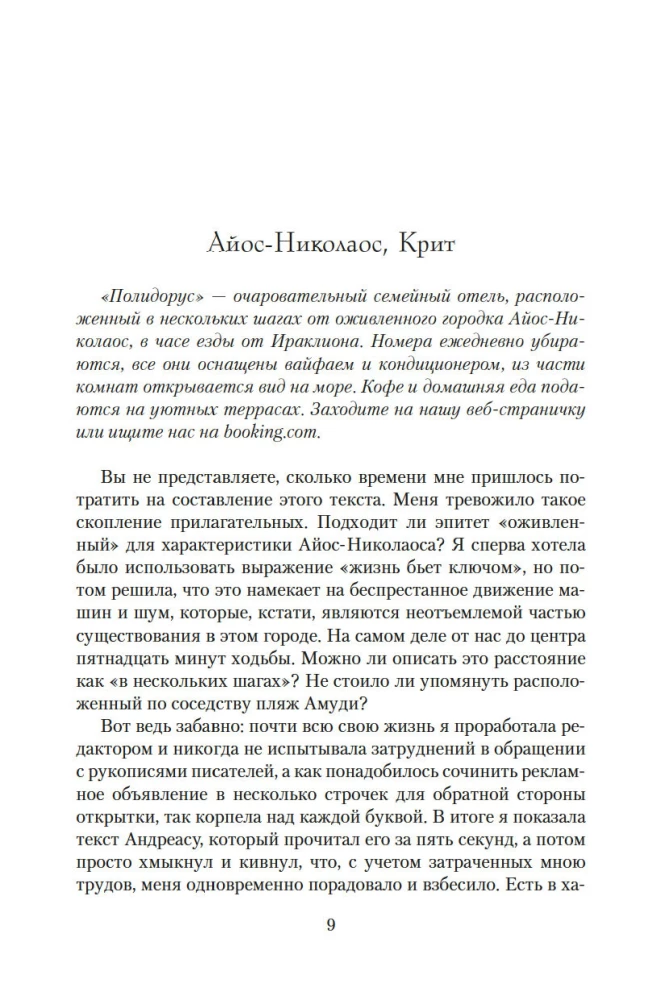 Айос-Николаос, Крит

«Полидорус» — очаровательный семейный отель, расположенный в нескольких шагах от оживленного городка Айос-Николаос, в часе езды от Ираклиона. Номера ежедневно убираются, все они оснащены вайфаем и кондиционером, из части комнат открывается вид на море. Кофе и домашняя еда подаются на уютных террасах. Заходите на нашу веб-страничку или ищите нас на booking.com.

Вы не представляете, сколько времени мне пришлось потратить на составление этого текста. Меня тревожило такое скопление прилагательных. Подходит ли эпитет «оживленный» для характеристики Айос-Николаоса? Я сперва хотела было использовать выражение «жизнь бьет ключом», но потом решила, что это намекает на беспрестанное движение машин и шум, которые, кстати, являются неотъемлемой частью существования в этом городе. На самом деле от нас до центра пятнадцать минут ходьбы. Можно ли описать это расстояние как «в нескольких шагах»? Не стоило ли упомянуть расположенный по соседству пляж Амуди?

Вот ведь забавно: почти всю свою жизнь я проработала редактором и никогда не испытывала затруднений в обращении с рукописями писателей, а как понадобилось сочинить рекламное объявление в несколько строчек для обратной стороны открытки, так корпела над каждой буквой. В итоге я показала текст Андреасу, который прочитал его за пять секунд, а потом просто хмыкнул и кивнул, что, с учетом затраченных мною трудов, меня одновременно порадовало и взбесило. Есть в ха-

9